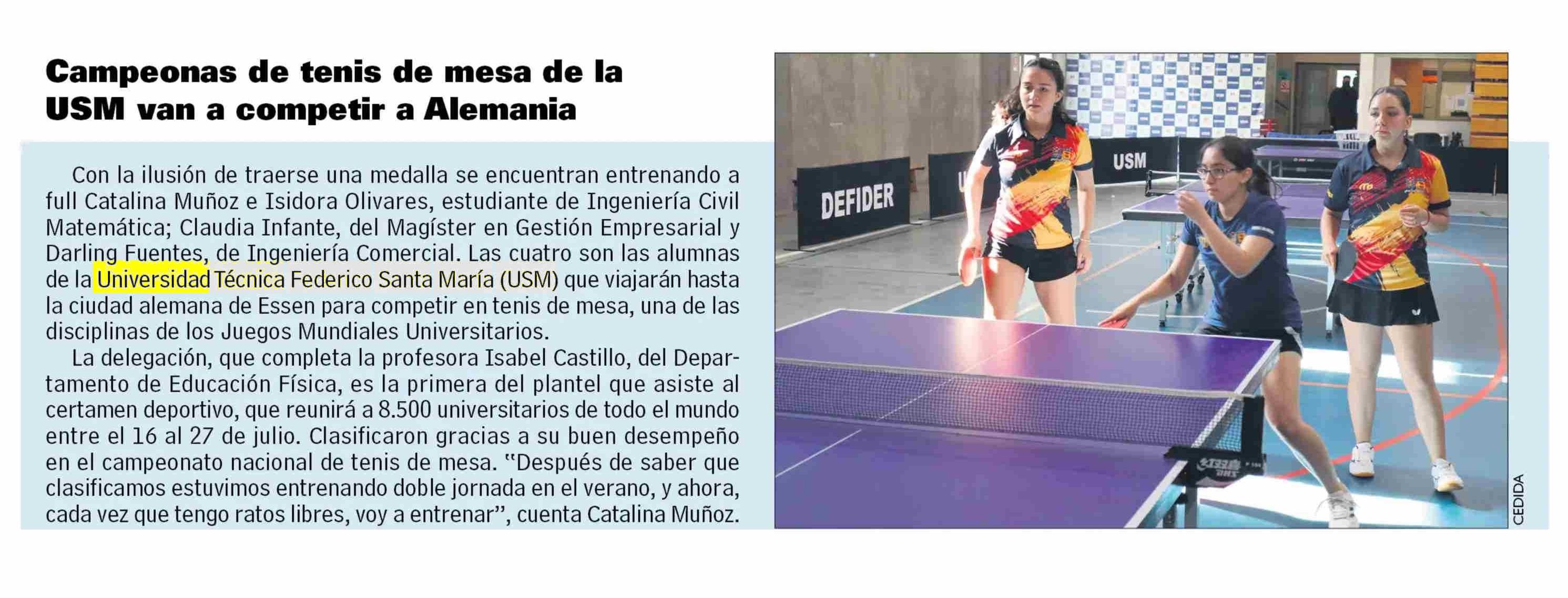 Campeonas de tenis de mesa de la USM van a competir a Alemania

Con la ilusión de traerse una medalla se encuentran entrenando a full Catalina Muñoz e Isidora Olivares, estudiante de Ingeniería Civil Matemática; Claudia Infante, del Magíster en Gestión Empresarial y Darling Fuentes, de Ingeniería Comercial. Las cuatro son las alumnas de la Universidad Técnica Federico Santa María (USM) que viajarán hasta la ciudad alemana de Essen para competir en tenis de mesa, una de las disciplinas de los Juegos Mundiales Universitarios.

La delegación, que completa la profesora Isabel Castillo, del Departamento de Educación Física, es la primera del plantel que asiste al certamen deportivo, que reunirá a 8.500 universitarios de todo el mundo entre el 16 al 27 de julio. Clasificaron gracias a su buen desempeño en el campeonato nacional de tenis de mesa. "Después de saber que clasificamos estuvimos entrenando doble jornada en el verano, y ahora, cada vez que tengo ratos libres, voy a entrenar", cuenta Catalina Muñoz.

DEFIDER

USM

CEDIDA